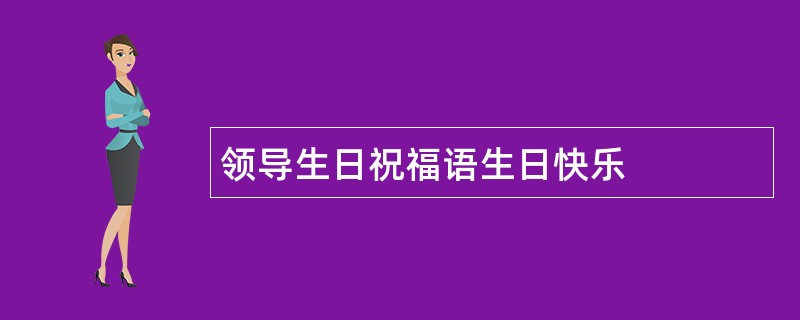 领导生日祝福语生日快乐